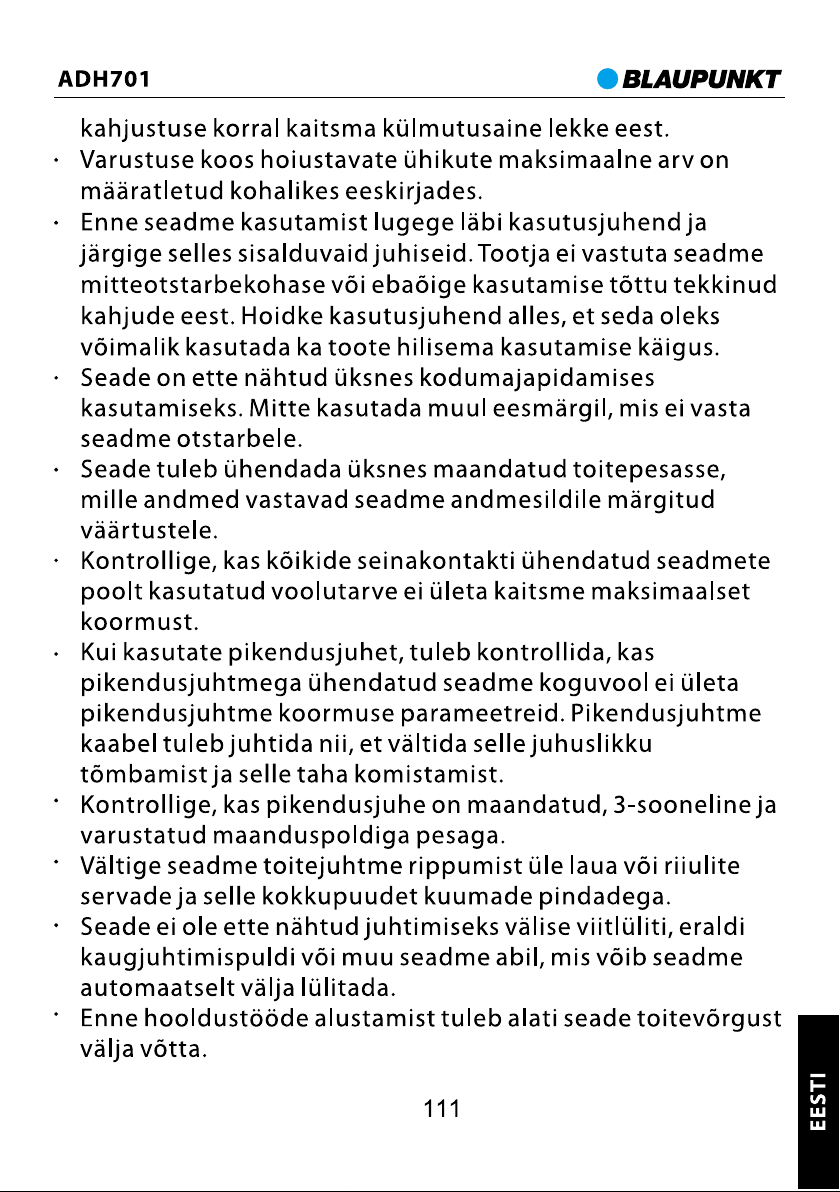 ADH701

BLAUPUNKT

kahjustuse korral kaitsma külmutusaine lekke eest.

· Varustuse koos hoiustavate ühikute maksimaalne arv on määratletud kohalikes eeskirjades.

· Enne seadme kasutamist lugege läbi kasutusjuhend ja järgige selles sisalduvaid juhiseid. Tootja ei vastuta seadme mitteotstarbekohase või ebaõige kasutamise tõttu tekkinud kahjude eest. Hoidke kasutusjuhend alles, et seda oleks võimalik kasutada ka toote hilisema kasutamise käigus.

· Seade on ette nähtud üksnes kodumajapidamises kasutamiseks. Mitte kasutada muul eesmärgil, mis ei vasta seadme otstarbele.

· Seade tuleb ühendada üksnes maandatud toitepesasse, mille andmed vastavad seadme andmesildile märgitud väärtustele.

· Kontrollige, kas kõikide seinakontakti ühendatud seadmete poolt kasutatud voolutarve ei ületa kaitsme maksimaalset koormust.

· Kui kasutate pikendusjuhet, tuleb kontrollida, kas pikendusjuhtmega ühendatud seadme koguvool ei ületa pikendusjuhtme koormuse parameetreid. Pikendusjuhtme kaabel tuleb juhtida nii, et vältida selle juhuslikku tõmbamist ja selle taha komistamist.

· Kontrollige, kas pikendusjuhe on maandatud, 3-sooneline ja varustatud maanduspoldiga pesaga.

· Vältige seadme toitejuhtme rippumist üle laua või riiulite servade ja selle kokkupuudet kuumade pindadega.

· Seade ei ole ette nähtud juhtimiseks välise viitlüliti, eraldi kaugjuhtimispuldi või muu seadme abil, mis võib seadme automaatselt välja lülitada.

· Enne hooldustööde alustamist tuleb alati seade toitevõrgust välja võtta.

111

EESTI